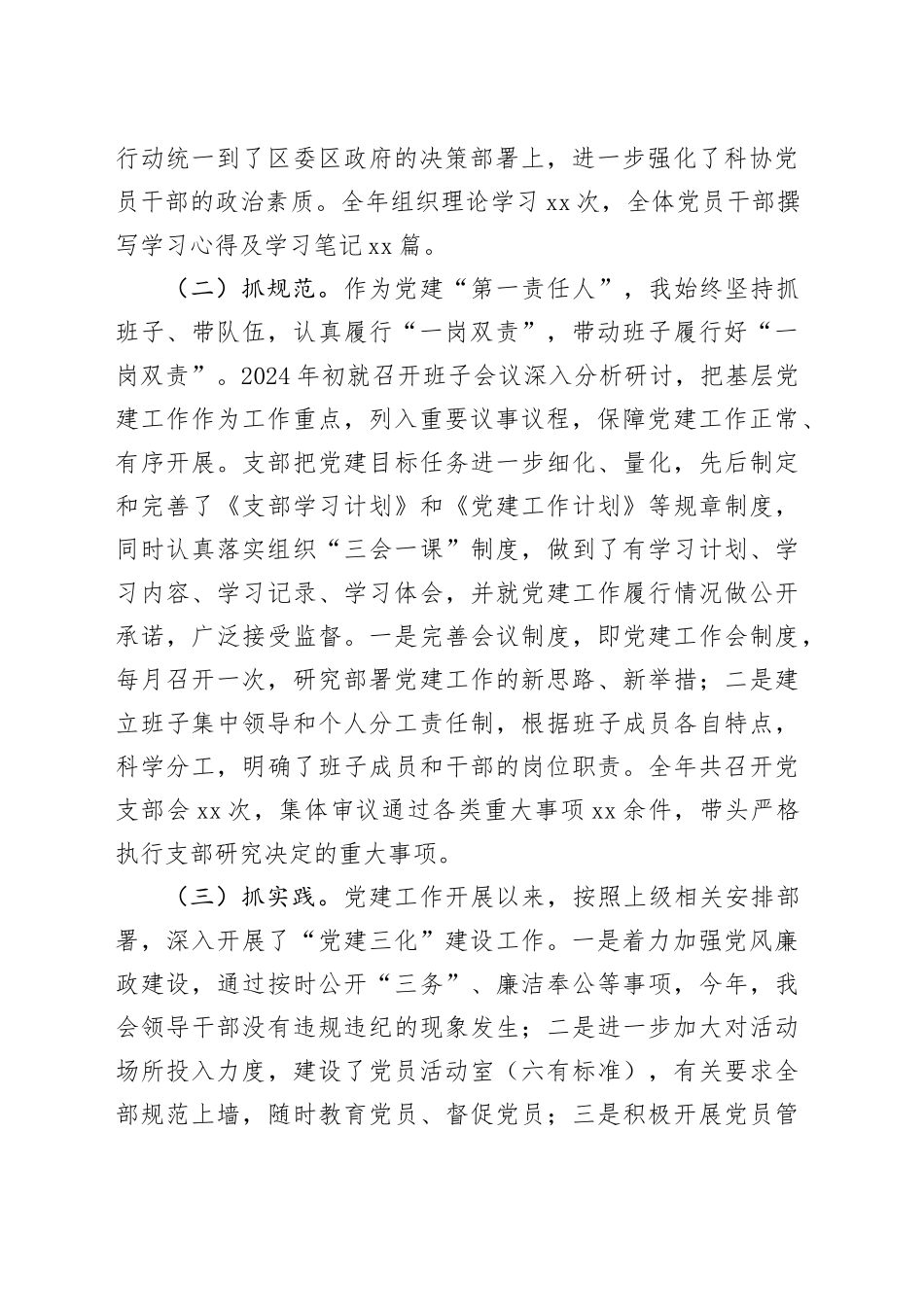 行动统一到了区委区政府的决策部署上，进一步强化了科协党员干部的政治素质。全年组织理论学习xx次，全体党员干部撰写学习心得及学习笔记xx篇。

（二）抓规范。作为党建“第一责任人”，我始终坚持抓班子、带队伍，认真履行“一岗双责”，带动班子履行好“一岗双责”。2024年初就召开班子会议深入分析研讨，把基层党建工作作为工作重点，列入重要议事议程，保障党建工作正常、有序开展。支部把党建目标任务进一步细化、量化，先后制定和完善了《支部学习计划》和《党建工作计划》等规章制度，同时认真落实组织“三会一课”制度，做到了有学习计划、学习内容、学习记录、学习体会，并就党建工作履行情况做公开承诺，广泛接受监督。一是完善会议制度，即党建工作会制度，每月召开一次，研究部署党建工作的新思路、新举措；二是建立班子集中领导和个人分工责任制，根据班子成员各自特点，科学分工，明确了班子成员和干部的岗位职责。全年共召开党支部会xx次，集体审议通过各类重大事项xx余件，带头严格执行支部研究决定的重大事项。

（三）抓实践。党建工作开展以来，按照上级相关安排部署，深入开展了“党建三化”建设工作。一是着力加强党风廉政建设，通过按时公开“三务”、廉洁奉公等事项，今年，我会领导干部没有违规违纪的现象发生；二是进一步加大对活动场所投入力度，建设了党员活动室（六有标准），有关要求全部规范上墙，随时教育党员、督促党员；三是积极开展党员管